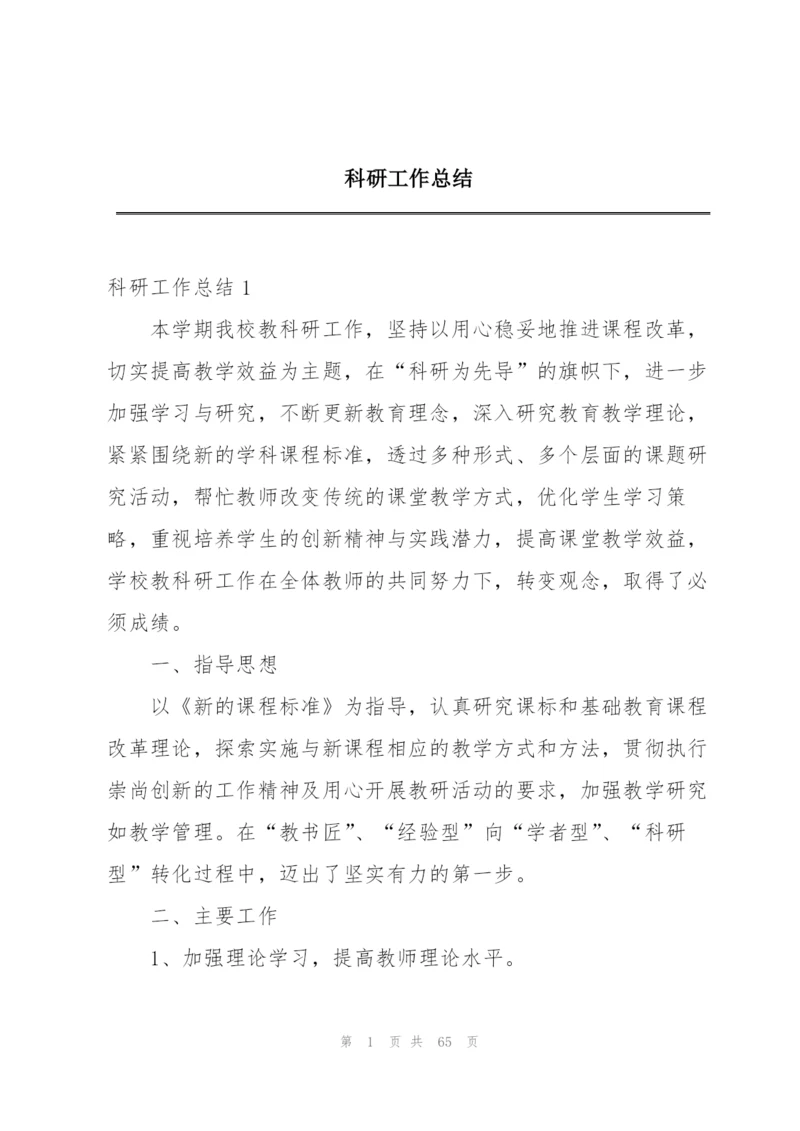 科研工作总结

科研工作总结 1

本学期我校教科研工作，坚持以用心稳妥地推进课程改革，切实提高教学效益为主题，在“科研为先导”的旗帜下，进一步加强学习与研究，不断更新教育理念，深入研究教育教学理论，紧紧围绕新的学科课程标准，透过多种形式、多个层面的课题研究活动，帮忙教师改变传统的课堂教学方式，优化学生学习策略，重视培养学生的创新精神与实践潜力，提高课堂教学效益，学校教科研工作在全体教师的共同努力下，转变观念，取得了必须成绩。

一、指导思想

以《新的课程标准》为指导，认真研究课标和基础教育课程改革理论，探索实施与新课程相应的教学方式和方法，贯彻执行崇尚创新的工作精神及用心开展教研活动的要求，加强教学研究如教学管理。在“教书匠”、“经验型”向“学者型”、“科研型”转化过程中，迈出了坚实有力的第一步。

二、主要工作

1、加强理论学习，提高教师理论水平。

第 1 页 共 65 页